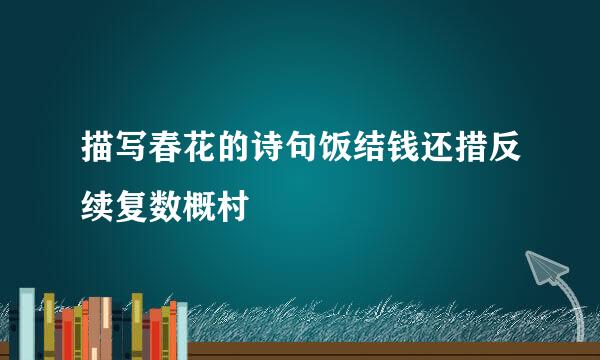 描写春花的诗句饭结钱还措反续复数概村